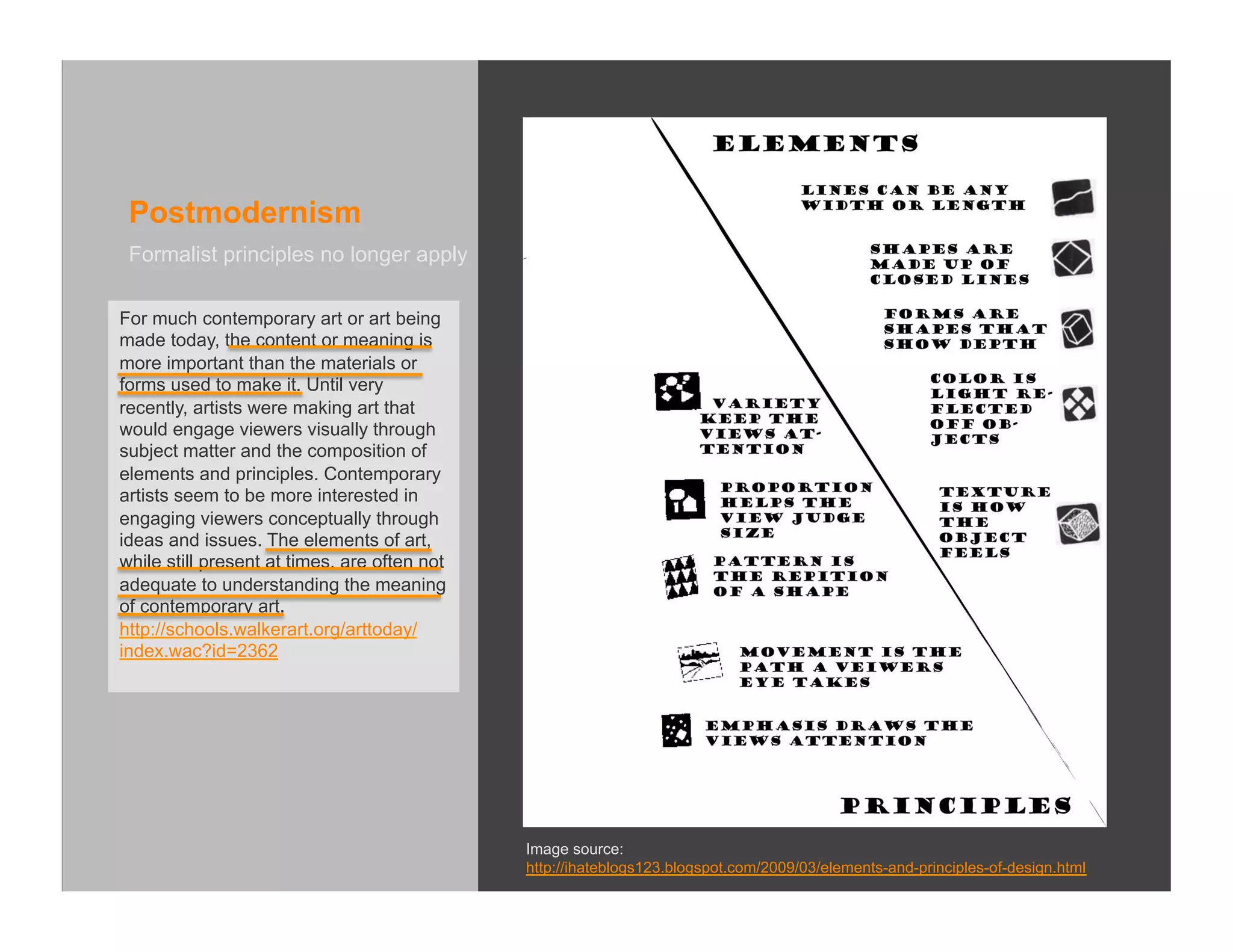 Postmodernism

Formalist principles no longer apply

For much contemporary art or art being made today, the content or meaning is more important than the materials or forms used to make it. Until very recently, artists were making art that would engage viewers visually through subject matter and the composition of elements and principles. Contemporary artists seem to be more interested in engaging viewers conceptually through ideas and issues. The elements of art, while still present at times, are often not adequate to understanding the meaning of contemporary art. http://schools.walkerart.org/arttoday/index.wac?id=2362

ELEMENTS

LINES CAN BE ANY WIDTH OR LENGTH

SHAPES ARE MADE UP OF CLOSED LINES

FORMS ARE SHAPES THAT SHOW DEPTH

COLOR IS LIGHT REFLECTED OFF OBJECTS

TEXTURE IS HOW THE OBJECT FEELS

VARIETY KEEP THE VIEWS ATTENTION

PROPORTION HELPS THE VIEW JUDGE SIZE

PATTERN IS THE REPITION OF A SHAPE

MOVEMENT IS THE PATH A VEIWERS EYE TAKES

EMPHASIS DRAWS THE VIEWS ATTENTION

PRINCIPLES

Image source:
http://ihateblogs123.blogspot.com/2009/03/elements-and-principles-of-design.html